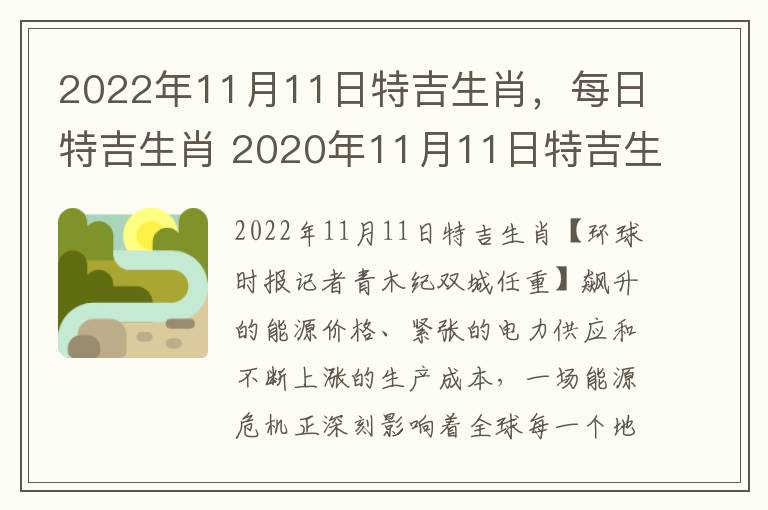 2022年11月11日特吉生肖，每日特吉生肖 2020年11月11日特吉生

2022年11月11日特吉生肖【环球时报记者青木纪双城任重】飙升的能源价格、紧张的电力供应和不断上涨的生产成本，一场能源危机正深刻影响着全球每一个地